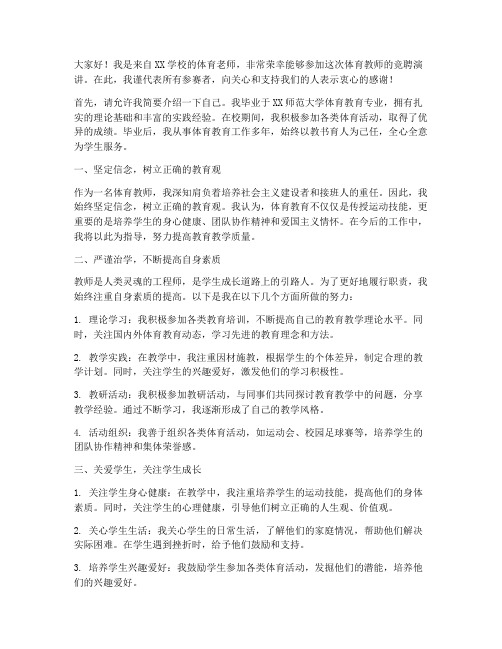 大家好！我是来自XX学校的体育老师，非常荣幸能够参加这次体育教师的竞聘演讲。在此，我谨代表所有参赛者，向关心和支持我们的人表示衷心的感谢！

首先，请允许我简要介绍一下自己。我毕业于XX师范大学体育教育专业，拥有扎实的理论基础和丰富的实践经验。在校期间，我积极参加各类体育活动，取得了优异的成绩。毕业后，我从事体育教育工作多年，始终以教书育人为己任，全心全意为学生服务。

一、坚定信念，树立正确的教育观

作为一名体育教师，我深知肩负着培养社会主义建设者和接班人的重任。因此，我始终坚定信念，树立正确的教育观。我认为，体育教育不仅仅是传授运动技能，更重要的是培养学生的身心健康、团队协作精神和爱国主义情怀。在今后的工作中，我将以此为指导，努力提高教育教学质量。

二、严谨治学，不断提高自身素质

教师是人类灵魂的工程师，是学生成长道路上的引路人。为了更好地履行职责，我始终注重自身素质的提高。以下是我在以下几个方面所做的努力：

1. 理论学习：我积极参加各类教育培训，不断提高自己的教育教学理论水平。同时，关注国内外体育教育动态，学习先进的教育理念和方法。

2. 教学实践：在教学中，我注重因材施教，根据学生的个体差异，制定合理的教学计划。同时，关注学生的兴趣爱好，激发他们的学习积极性。

3. 教研活动：我积极参加教研活动，与同事们共同探讨教育教学中的问题，分享教学经验。通过不断学习，我逐渐形成了自己的教学风格。

4. 活动组织：我善于组织各类体育活动，如运动会、校园足球赛等，培养学生的团队协作精神和集体荣誉感。

三、关爱学生，关注学生成长

1. 关注学生身心健康：在教学中，我注重培养学生的运动技能，提高他们的身体素质。同时，关注学生的心理健康，引导他们树立正确的人生观、价值观。

2. 关心学生生活：我关心学生的日常生活，了解他们的家庭情况，帮助他们解决实际困难。在学生遇到挫折时，给予他们鼓励和支持。

3. 培养学生兴趣爱好：我鼓励学生参加各类体育活动，发掘他们的潜能，培养他们的兴趣爱好。